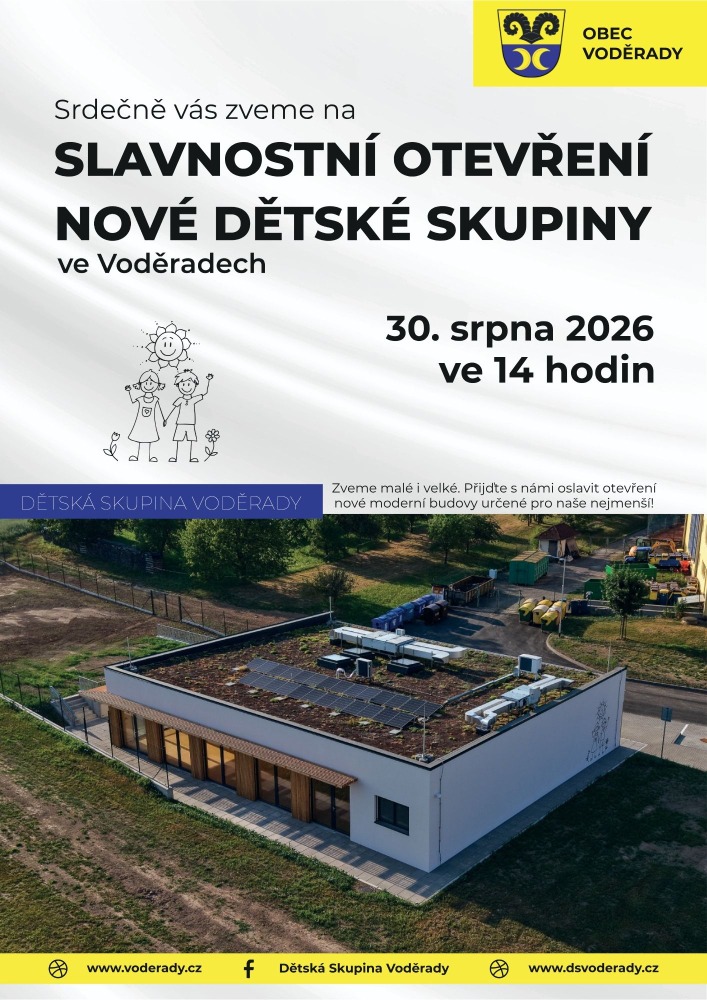 OBEC VODĚRADY

Srdečně vás zveme na

SLAVNOSTNÍ OTEVŘENÍ NOVÉ DĚTSKÉ SKUPINY

ve Voděradech

30. srpna 2026
ve 14 hodin

DĚTSKÁ SKUPINA VODĚRADY

Zveme malé i velké. Přijďte s námi oslavit otevření nové moderní budovy určené pro naše nejmenší!

www.voderady.cz

Dětská Skupina Voděrady

www.dsvoderady.cz